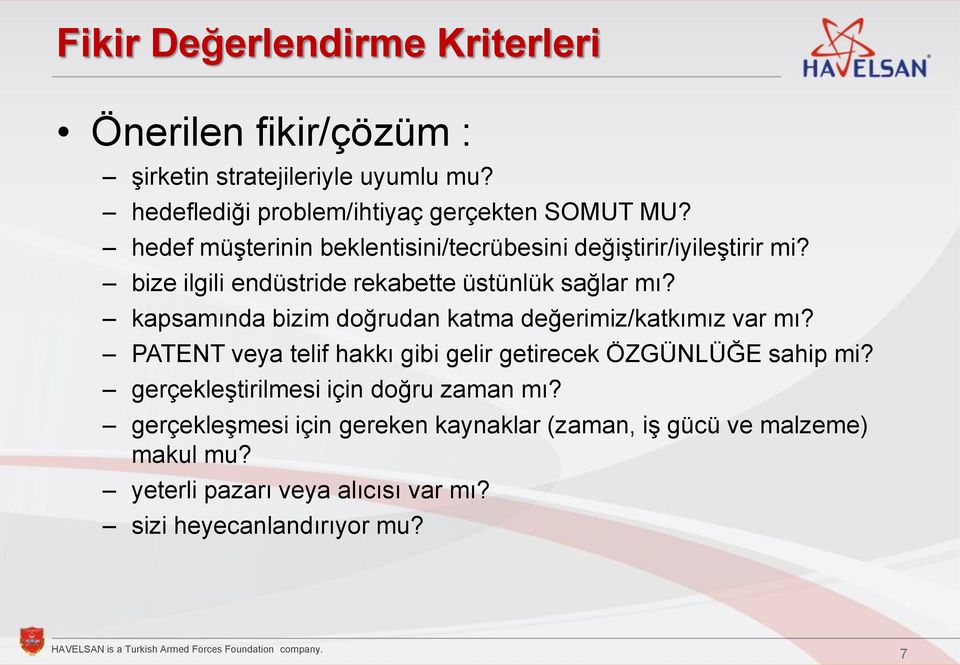 Fikir Değerlendirme Kriterleri

HAVELSAN

• Önerilen fikir/çözüm :
– şirketin stratejileriyle uyumlu mu?
– hedeflediği problem/ihtiyaç gerçekten SOMUT MU?
– hedef müşterinin beklentisini/tecrübesini değiştirir/iyileştirir mi?
– bize ilgili endüstride rekabette üstünlük sağlar mı?
– kapsamında bizim doğrudan katma değerimiz/katkımız var mı?
– PATENT veya telif hakkı gibi gelir getirecek ÖZGÜNLÜĞE sahip mi?
– gerçekleştirilmesi için doğru zaman mı?
– gerçekleşmesi için gereken kaynaklar (zaman, iş gücü ve malzeme) makul mu?
– yeterli pazarı veya alıcısı var mı?
– sizi heyecanlandırıyor mu?

HAVELSAN is a Turkish Armed Forces Foundation company.

7